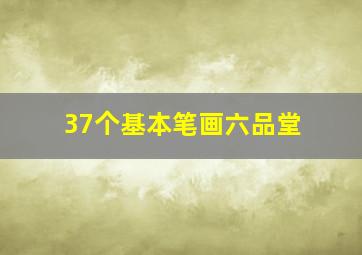 37个基本笔画六品堂